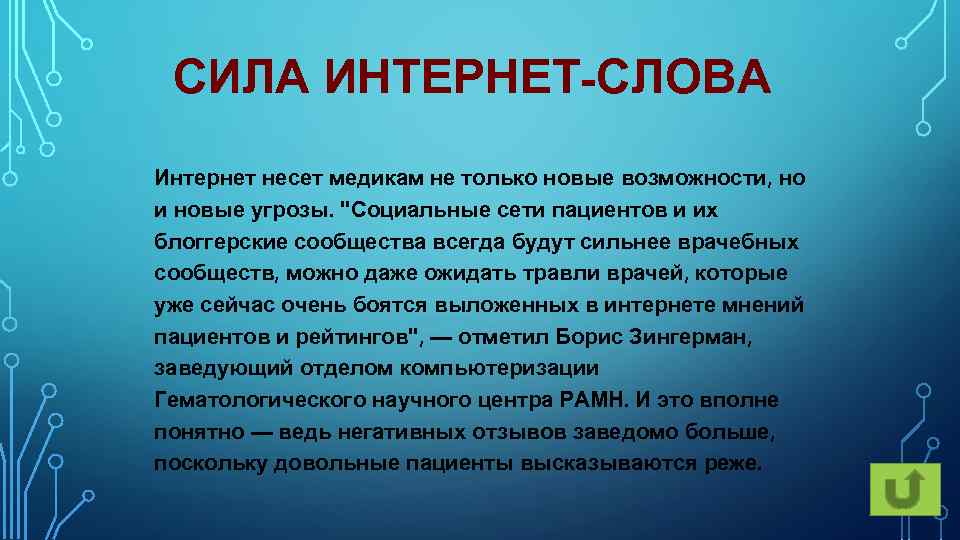 СИЛА ИНТЕРНЕТ-СЛОВА

Интернет несет медикам не только новые возможности, но и новые угрозы. "Социальные сети пациентов и их блоггерские сообщества всегда будут сильнее врачебных сообществ, можно даже ожидать травли врачей, которые уже сейчас очень боятся выложенных в интернете мнений пациентов и рейтингов", — отметил Борис Зингерман, заведующий отделом компьютеризации Гематологического научного центра РАМН. И это вполне понятно — ведь негативных отзывов заведомо больше, поскольку довольные пациенты высказываются реже.